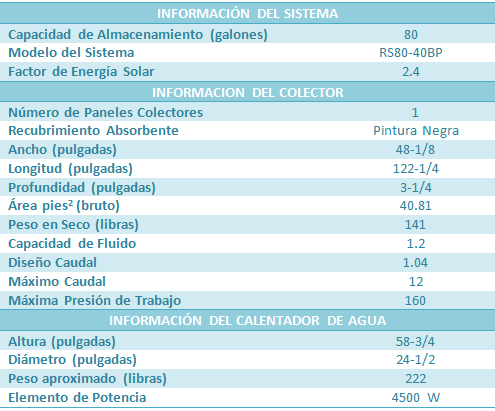 | INFORMACIÓN DEL SISTEMA | |
|---|---|
| Capacidad de Almacenamiento (galones) | 80 |
| Modelo del Sistema | RS80-40BP |
| Factor de Energía Solar | 2.4 |
| INFORMACION DEL COLECTOR | |
| Número de Paneles Colectores | 1 |
| Recubrimiento Absorbente | Pintura Negra |
| Ancho (pulgadas) | 48-1/8 |
| Longitud (pulgadas) | 122-1/4 |
| Profundidad (pulgadas) | 3-1/4 |
| Área pies² (bruto) | 40.81 |
| Peso en Seco (libras) | 141 |
| Capacidad de Fluido | 1.2 |
| Diseño Caudal | 1.04 |
| Máximo Caudal | 12 |
| Máxima Presión de Trabajo | 160 |
| INFORMACIÓN DEL CALENTADOR DE AGUA | |
| Altura (pulgadas) | 58-3/4 |
| Diámetro (pulgadas) | 24-1/2 |
| Peso aproximado (libras) | 222 |
| Elemento de Potencia | 4500 W |